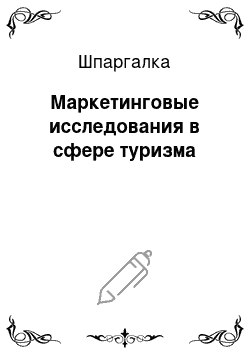 Шпаргалка

Маркетинговые исследования в сфере туризма